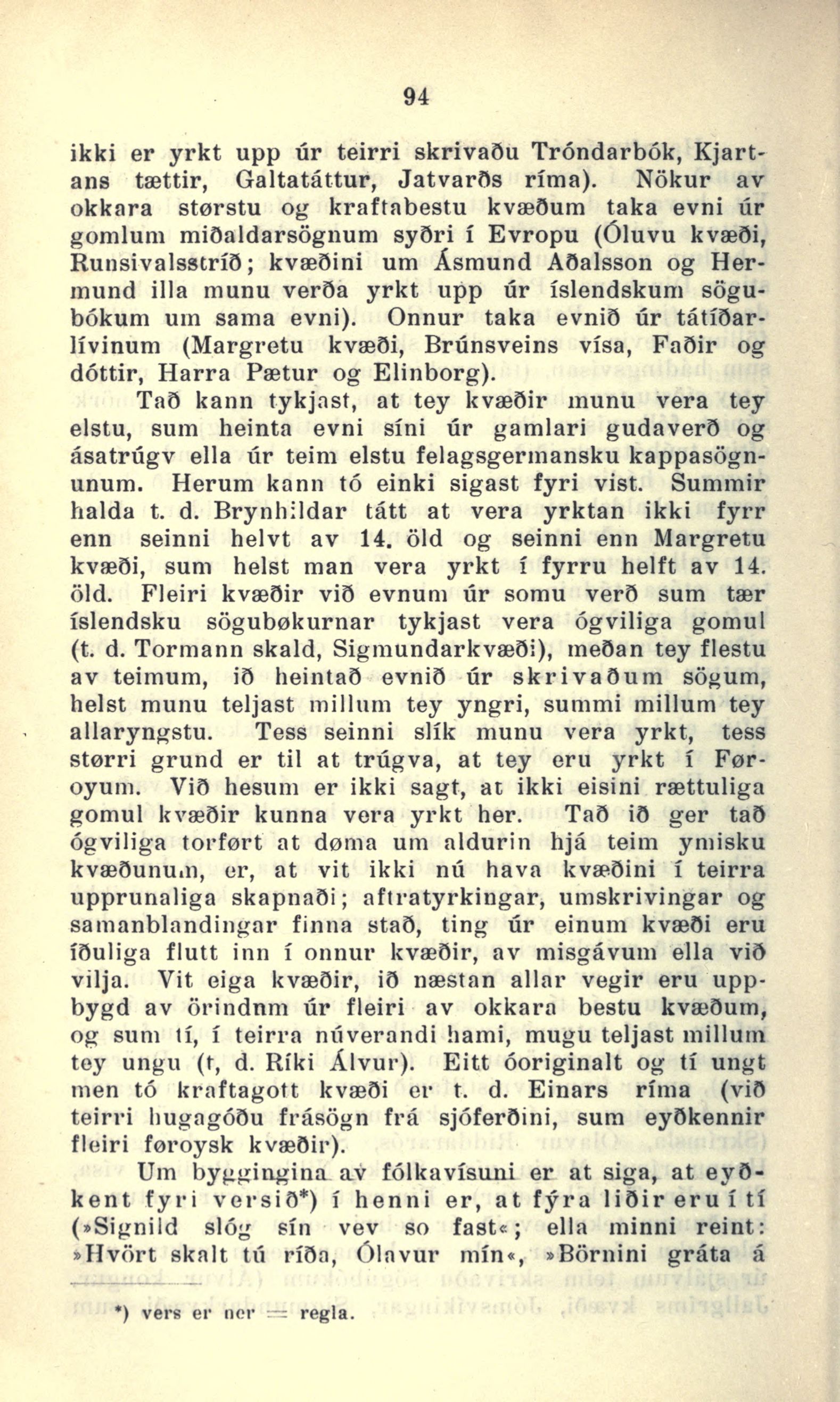 94

ikki er yrkt upp úr teirri skrivaðu Tróndarbók, Kjartans tættir, Galtatáttur, Jatvarðs ríma). Nökur av okkara størstu og kraftabestu kvæðum taka evni úr gomlum miðaldarsögnum syðri í Evropu (Óluvu kvæði, Runsivalsstríð; kvæðini um Ásmund Aðalsson og Hermund illa munu verða yrkt upp úr íslendskum sögubókum um sama evni). Onnur taka evnið úr tátíðarlívinum (Margretu kvæði, Brúnsveins vísa, Faðir og dóttir, Harra Pætur og Elinborg).

Tað kann tykjast, at tey kvæðir munu vera tey elstu, sum heinta evni síni úr gamlari gudaverð og ásatrúgv ella úr teim elstu felagsgermansku kappasögnunum. Herum kann tó einki sigast fyri vist. Summir halda t. d. Brynhildar tátt at vera yrktan ikki fyrr enn seinni helvt av 14. öld og seinni enn Margretu kvæði, sum helst man vera yrkt í fyrru helft av 14. öld. Fleiri kvæðir við evnum úr somu verð sum tær íslendsku sögubøkurnar tykjast vera ógviliga gomul (t. d. Tormann skald, Sigmundarkvæði), meðan tey flestu av teimum, ið heintað evnið úr skrivaðum sögum, helst munu teljast millum tey yngri, summi millum tey allaryngstu. Tess seinni slík munu vera yrkt, tess størri grund er til at trúgva, at tey eru yrkt í Føroyum. Við hesum er ikki sagt, at ikki eisini rættuliga gomul kvæðir kunna vera yrkt her. Tað ið ger tað ógviliga torført at døma um aldurin hjá teim ymisku kvæðunum, er, at vit ikki nú hava kvæðini í teirra upprunaliga skapnaði; aftratyrkingar, umskrivingar og samanblandingar finna stað, ting úr einum kvæði eru íðuliga flutt inn í onnur kvæðir, av misgávum ella við vilja. Vit eiga kvæðir, ið næstan allar vegir eru uppbygd av örindnm úr fleiri av okkara bestu kvæðum, og sum tí, í teirra núverandi hami, mugu teljast millum tey ungu (t, d. Ríki Álvur). Eitt óoriginalt og tí ungt men tó kraftagott kvæði er t. d. Einars ríma (við teirri hugagóðu frásögn frá sjóferðini, sum eyðkennir fleiri føroysk kvæðir).

Um byggingina av fólkavísuni er at siga, at eyðkent fyri versið*) í henni er, at fýra liðir eru í tí (»Signild slóg sín vev so fast«; ella minni reint: »Hvört skalt tú ríða, Ólavur mín«, »Börnini gráta á

*) vers er ner = regla.